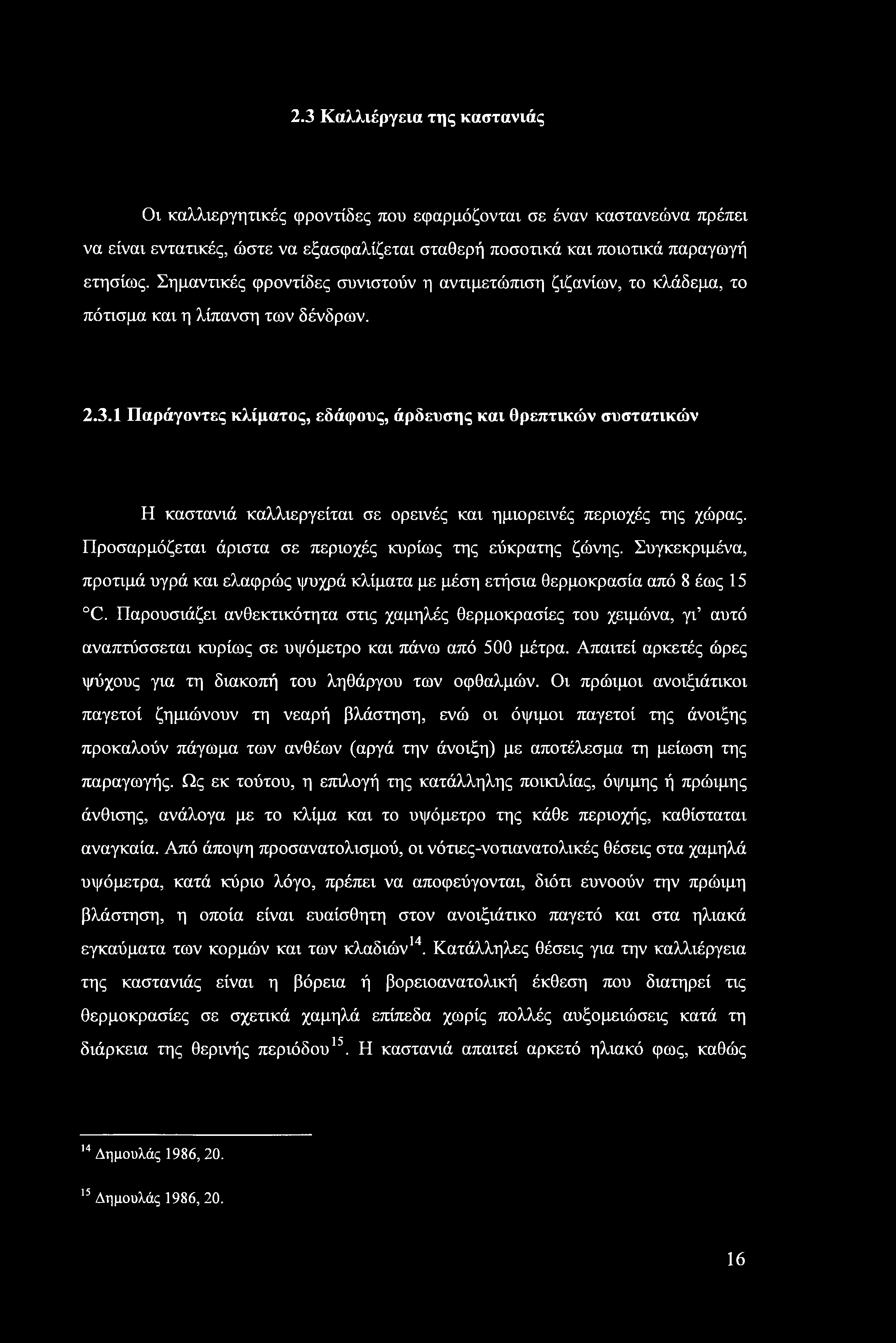 2.3 Καλλιέργεια της καστανιάς

Οι καλλιεργητικές φροντίδες που εφαρμόζονται σε έναν καστανεώνα πρέπει να είναι εντατικές, ώστε να εξασφαλίζεται σταθερή ποσοτικά και ποιοτικά παραγωγή ετησίως. Σημαντικές φροντίδες συνιστούν η αντιμετώπιση ζιζανίων, το κλάδεμα, το πότισμα και η λίπανση των δένδρων.

2.3.1 Παράγοντες κλίματος, εδάφους, άρδευσης και θρεπτικών συστατικών

Η καστανιά καλλιεργείται σε ορεινές και ημιορεινές περιοχές της χώρας. Προσαρμόζεται άριστα σε περιοχές κυρίως της εύκρατης ζώνης. Συγκεκριμένα, προτιμά υγρά και ελαφρώς ψυχρά κλίματα με μέση ετήσια θερμοκρασία από 8 έως 15 °C. Παρουσιάζει ανθεκτικότητα στις χαμηλές θερμοκρασίες του χειμώνα, γι' αυτό αναπτύσσεται κυρίως σε υψόμετρο και πάνω από 500 μέτρα. Απαιτεί αρκετές ώρες ψύχους για τη διακοπή του ληθάργου των οφθαλμών. Οι πρώιμοι ανοιξιάτικοι παγετοί ζημιώνουν τη νεαρή βλάστηση, ενώ οι όψιμοι παγετοί της άνοιξης προκαλούν πάγωμα των ανθέων (αργά την άνοιξη) με αποτέλεσμα τη μείωση της παραγωγής. Ως εκ τούτου, η επιλογή της κατάλληλης ποικιλίας, όψιμης ή πρώιμης άνθισης, ανάλογα με το κλίμα και το υψόμετρο της κάθε περιοχής, καθίσταται αναγκαία. Από άποψη προσανατολισμού, οι νότιες-νοτιανατολικές θέσεις στα χαμηλά υψόμετρα, κατά κύριο λόγο, πρέπει να αποφεύγονται, διότι ευνοούν την πρώιμη βλάστηση, η οποία είναι ευαίσθητη στον ανοιξιάτικο παγετό και στα ηλιακά εγκαύματα των κορμών και των κλαδιών$^{14}$. Κατάλληλες θέσεις για την καλλιέργεια της καστανιάς είναι η βόρεια ή βορειοανατολική έκθεση που διατηρεί τις θερμοκρασίες σε σχετικά χαμηλά επίπεδα χωρίς πολλές αυξομειώσεις κατά τη διάρκεια της θερινής περιόδου$^{15}$. Η καστανιά απαιτεί αρκετό ηλιακό φως, καθώς

$^{14}$ Δημουλάς 1986, 20.

$^{15}$ Δημουλάς 1986, 20.

16